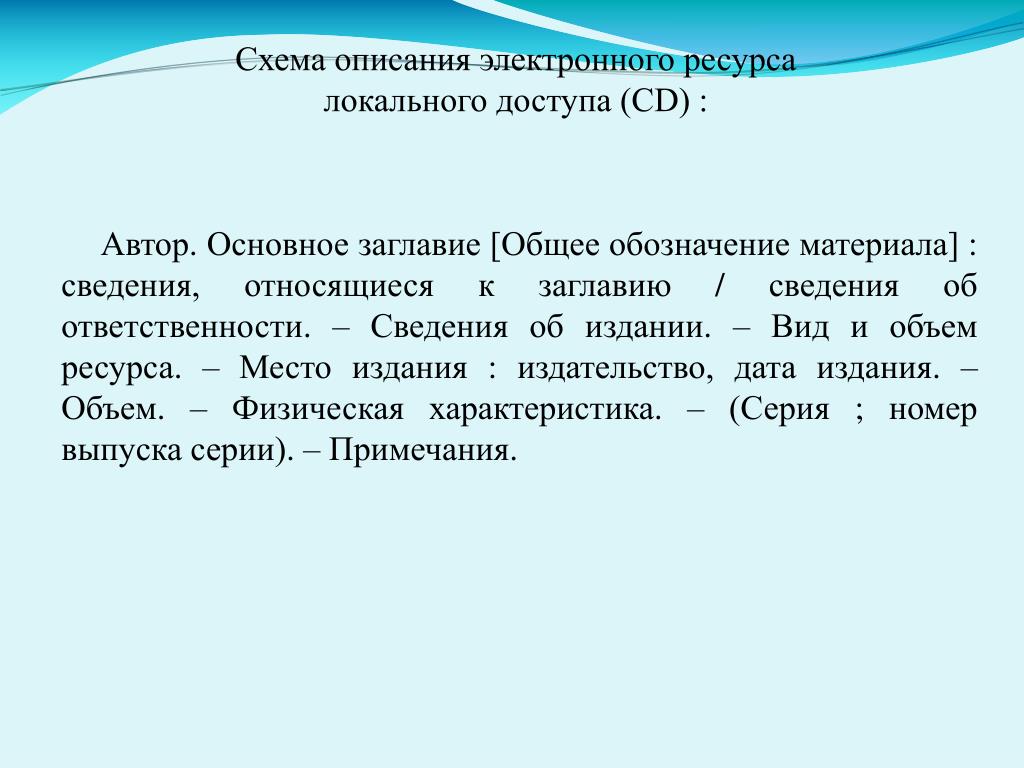 Схема описания электронного ресурса локального доступа (CD) :

Автор. Основное заглавие [Общее обозначение материала] : сведения, относящиеся к заглавию / сведения об ответственности. – Сведения об издании. – Вид и объем ресурса. – Место издания : издательство, дата издания. – Объем. – Физическая характеристика. – (Серия ; номер выпуска серии). – Примечания.